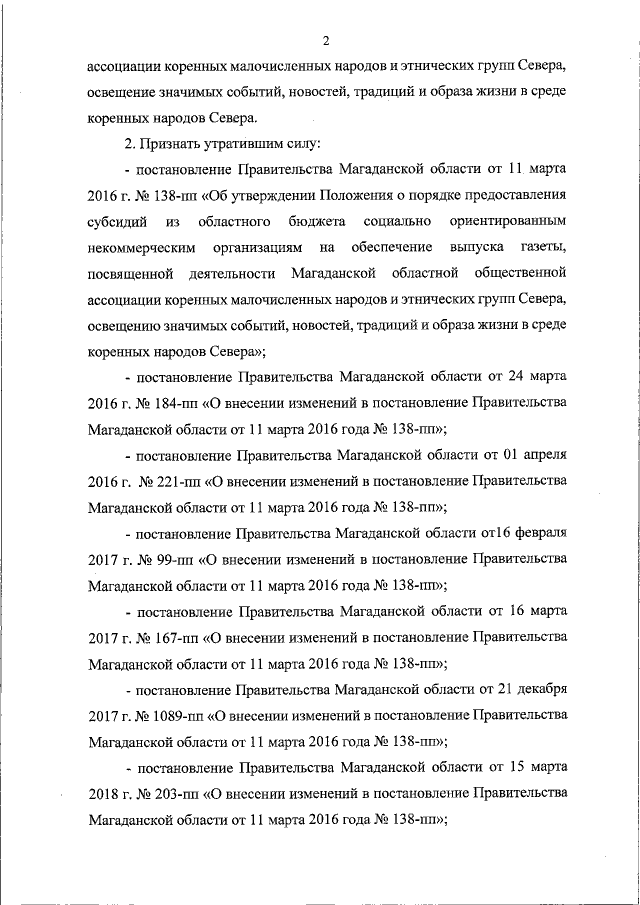 2

ассоциации коренных малочисленных народов и этнических групп Севера, освещение значимых событий, новостей, традиций и образа жизни в среде коренных народов Севера.

2. Признать утратившим силу:

- постановление Правительства Магаданской области от 11 марта 2016 г. № 138-пп «Об утверждении Положения о порядке предоставления субсидий из областного бюджета социально ориентированным некоммерческим организациям на обеспечение выпуска газеты, посвященной деятельности Магаданской областной общественной ассоциации коренных малочисленных народов и этнических групп Севера, освещению значимых событий, новостей, традиций и образа жизни в среде коренных народов Севера»;

- постановление Правительства Магаданской области от 24 марта 2016 г. № 184-пп «О внесении изменений в постановление Правительства Магаданской области от 11 марта 2016 года № 138-пп»;

- постановление Правительства Магаданской области от 01 апреля 2016 г. № 221-пп «О внесении изменений в постановление Правительства Магаданской области от 11 марта 2016 года № 138-пп»;

- постановление Правительства Магаданской области от16 февраля 2017 г. № 99-пп «О внесении изменений в постановление Правительства Магаданской области от 11 марта 2016 года № 138-пп»;

- постановление Правительства Магаданской области от 16 марта 2017 г. № 167-пп «О внесении изменений в постановление Правительства Магаданской области от 11 марта 2016 года № 138-пп»;

- постановление Правительства Магаданской области от 21 декабря 2017 г. № 1089-пп «О внесении изменений в постановление Правительства Магаданской области от 11 марта 2016 года № 138-пп»;

- постановление Правительства Магаданской области от 15 марта 2018 г. № 203-пп «О внесении изменений в постановление Правительства Магаданской области от 11 марта 2016 года № 138-пп»;